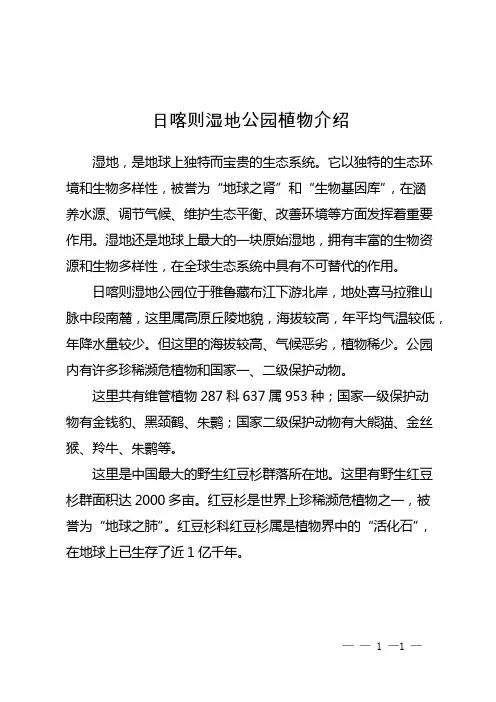 日喀则湿地公园植物介绍

湿地，是地球上独特而宝贵的生态系统。它以独特的生态环境和生物多样性，被誉为“地球之肾”和“生物基因库”，在涵养水源、调节气候、维护生态平衡、改善环境等方面发挥着重要作用。湿地还是地球上最大的一块原始湿地，拥有丰富的生物资源和生物多样性，在全球生态系统中具有不可替代的作用。

日喀则湿地公园位于雅鲁藏布江下游北岸，地处喜马拉雅山脉中段南麓，这里属高原丘陵地貌，海拔较高，年平均气温较低，年降水量较少。但这里的海拔较高、气候恶劣，植物稀少。公园内有许多珍稀濒危植物和国家一、二级保护动物。

这里共有维管植物 287 科 637 属 953 种；国家一级保护动物有金钱豹、黑颈鹤、朱鹮；国家二级保护动物有大熊猫、金丝猴、羚牛、朱鹮等。

这里是中国最大的野生红豆杉群落所在地。这里有野生红豆杉群面积达 2000 多亩。红豆杉是世界上珍稀濒危植物之一，被誉为“地球之肺”。红豆杉科红豆杉属是植物界中的“活化石”，在地球上已生存了近 1 亿千年。

— — 1 —1 —